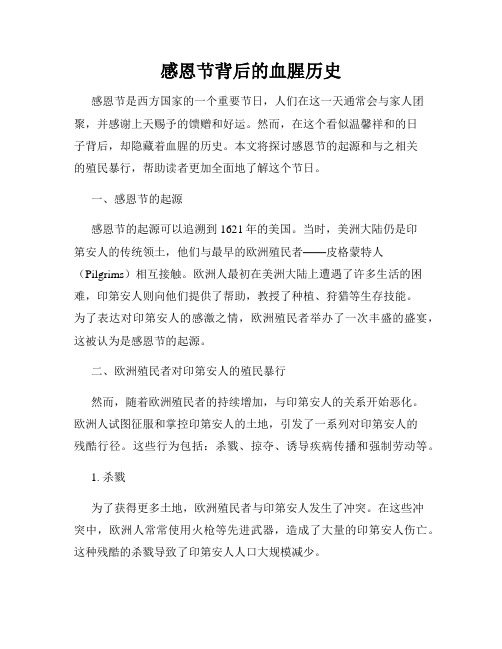 感恩节背后的血腥历史

感恩节是西方国家的一个重要节日，人们在这一天通常会与家人团聚，并感谢上天赐予的馈赠和好运。然而，在这个看似温馨祥和的日子背后，却隐藏着血腥的历史。本文将探讨感恩节的起源和与之相关的殖民暴行，帮助读者更加全面地了解这个节日。

一、感恩节的起源

感恩节的起源可以追溯到1621年的美国。当时，美洲大陆仍是印第安人的传统领土，他们与最早的欧洲殖民者——皮格蒙特人（Pilgrims）相互接触。欧洲人最初在美洲大陆上遭遇了许多生活的困难，印第安人则向他们提供了帮助，教授了种植、狩猎等生存技能。为了表达对印第安人的感激之情，欧洲殖民者举办了一次丰盛的盛宴，这被认为是感恩节的起源。

二、欧洲殖民者对印第安人的殖民暴行

然而，随着欧洲殖民者的持续增加，与印第安人的关系开始恶化。欧洲人试图征服和掌控印第安人的土地，引发了一系列对印第安人的残酷行径。这些行为包括：杀戮、掠夺、诱导疾病传播和强制劳动等。

1. 杀戮

为了获得更多土地，欧洲殖民者与印第安人发生了冲突。在这些冲突中，欧洲人常常使用火枪等先进武器，造成了大量的印第安人伤亡。这种残酷的杀戮导致了印第安人人口大规模减少。